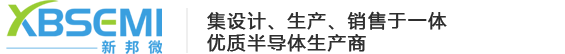 XBSEMI
新邦微

集设计、生产、销售于一体
优质半导体生产商